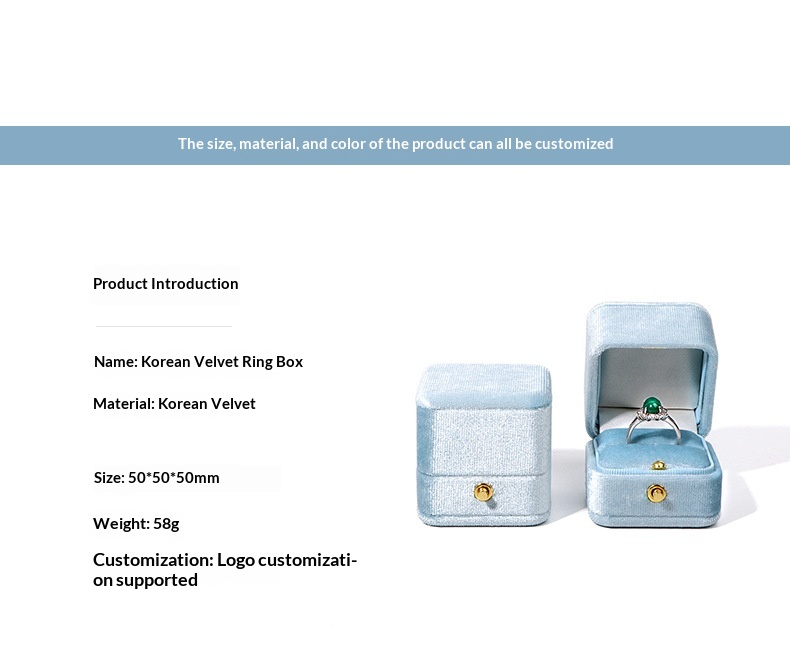 The size, material, and color of the product can all be customized

Product Introduction

Name: Korean Velvet Ring Box

Material: Korean Velvet

Size: 50*50*50mm

Weight: 58g

Customization: Logo customization supported